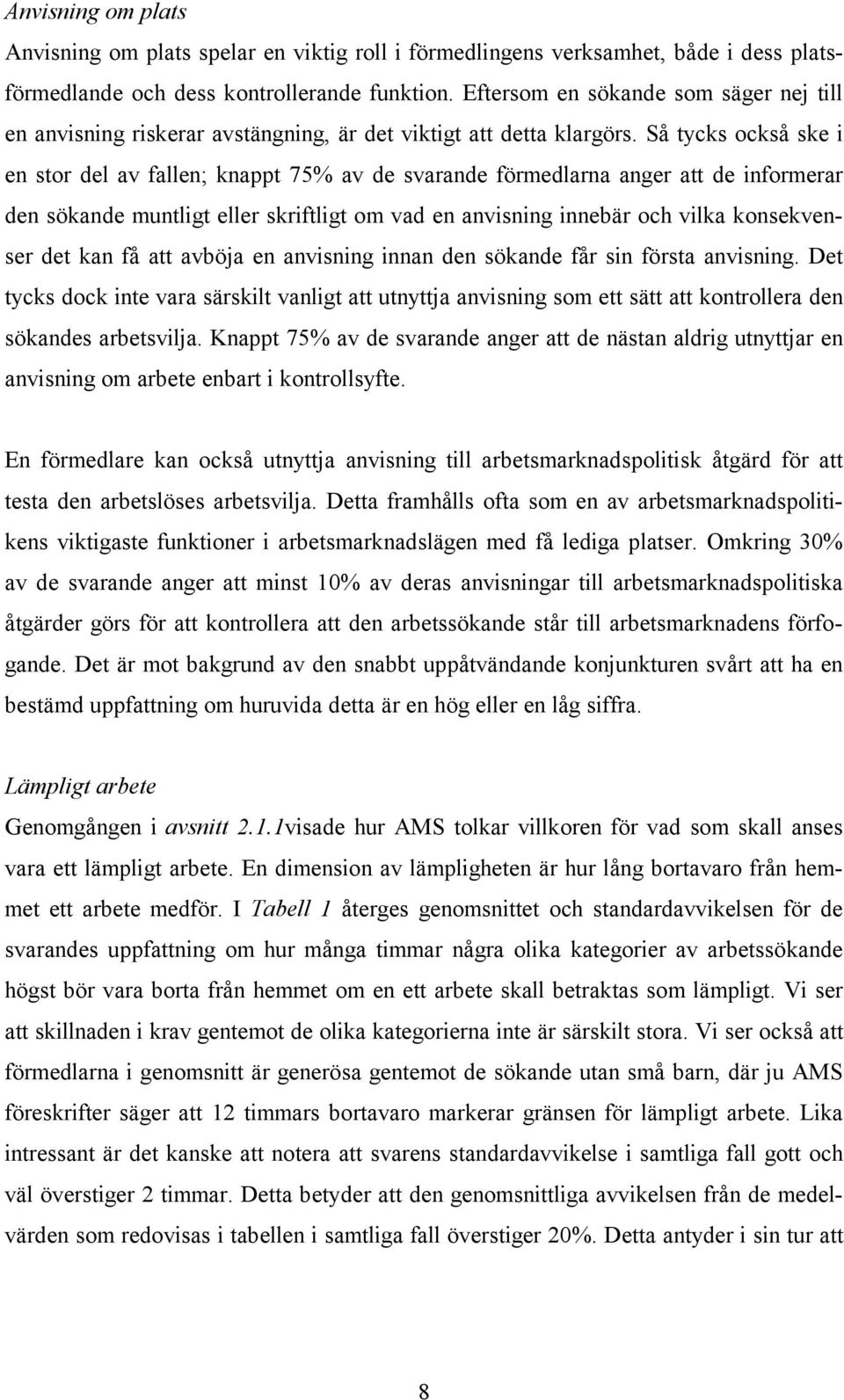 Anvisning om plats

Anvisning om plats spelar en viktig roll i förmedlingens verksamhet, både i dess platsförmedlande och dess kontrollerande funktion. Eftersom en sökande som säger nej till en anvisning riskerar avstängning, är det viktigt att detta klargörs. Så tycks också ske i en stor del av fallen; knappt 75% av de svarande förmedlarna anger att de informerar den sökande muntligt eller skriftligt om vad en anvisning innebär och vilka konsekvenser det kan få att avböja en anvisning innan den sökande får sin första anvisning. Det tycks dock inte vara särskilt vanligt att utnyttja anvisning som ett sätt att kontrollera den sökandes arbetsvilja. Knappt 75% av de svarande anger att de nästan aldrig utnyttjar en anvisning om arbete enbart i kontrollsyfte.

En förmedlare kan också utnyttja anvisning till arbetsmarknadspolitisk åtgärd för att testa den arbetslöses arbetsvilja. Detta framhålls ofta som en av arbetsmarknadspolitikens viktigaste funktioner i arbetsmarknadslägen med få lediga platser. Omkring 30% av de svarande anger att minst 10% av deras anvisningar till arbetsmarknadspolitiska åtgärder görs för att kontrollera att den arbetssökande står till arbetsmarknadens förfogande. Det är mot bakgrund av den snabbt uppåtvändande konjunkturen svårt att ha en bestämd uppfattning om huruvida detta är en hög eller en låg siffra.

Lämpligt arbete

Genomgången i avsnitt 2.1.1visade hur AMS tolkar villkoren för vad som skall anses vara ett lämpligt arbete. En dimension av lämpligheten är hur lång bortavaro från hemmet ett arbete medför. I Tabell 1 återges genomsnittet och standardavvikelsen för de svarandes uppfattning om hur många timmar några olika kategorier av arbetssökande högst bör vara borta från hemmet om en ett arbete skall betraktas som lämpligt. Vi ser att skillnaden i krav gentemot de olika kategorierna inte är särskilt stora. Vi ser också att förmedlarna i genomsnitt är generösa gentemot de sökande utan små barn, där ju AMS föreskrifter säger att 12 timmars bortavaro markerar gränsen för lämpligt arbete. Lika intressant är det kanske att notera att svarens standardavvikelse i samtliga fall gott och väl överstiger 2 timmar. Detta betyder att den genomsnittliga avvikelsen från de medelvärden som redovisas i tabellen i samtliga fall överstiger 20%. Detta antyder i sin tur att

8